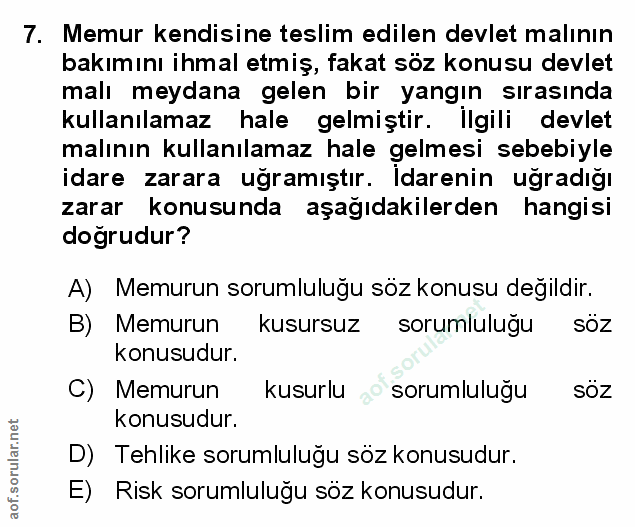 7. Memur kendisine teslim edilen devlet malının bakımını ihmal etmiş, fakat söz konusu devlet malı meydana gelen bir yangın sırasında kullanılamaz hale gelmiştir. İlgili devlet malının kullanılamaz hale gelmesi sebebiyle idare zarara uğramıştır. İdarenin uğradığı zarar konusunda aşağıdakilerden hangisi doğrudur?

A) Memurun sorumluluğu söz konusu değildir.
B) Memurun kusursuz sorumluluğu söz konusudur.
C) Memurun kusurlu sorumluluğu söz konusudur.
D) Tehlike sorumluluğu söz konusudur.
E) Risk sorumluluğu söz konusudur.

aof.sorular.net

aof.sorular.net